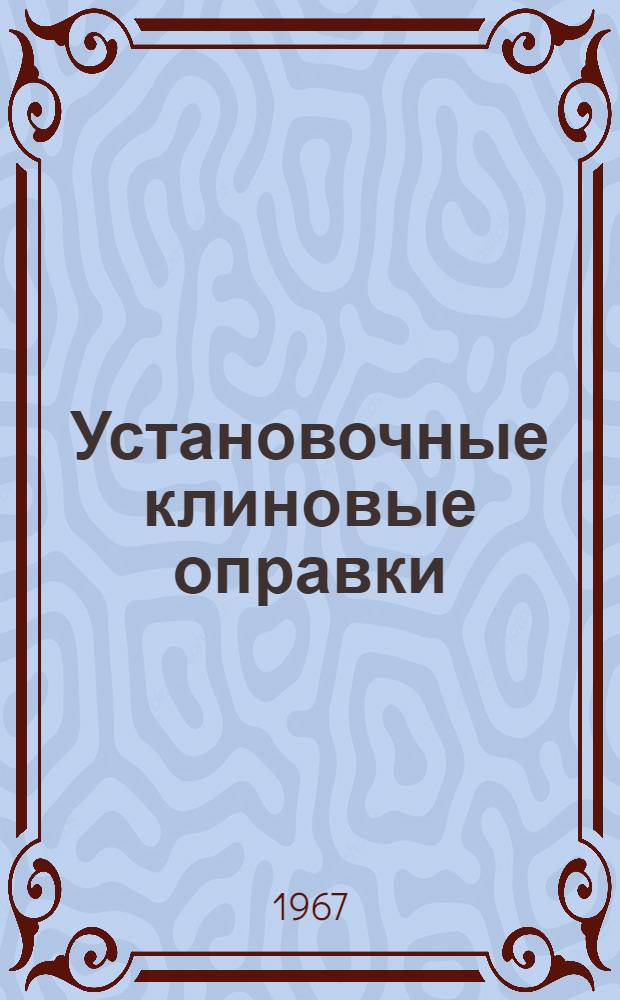 Установочные клиновые оправки

1967